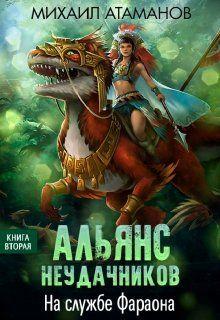 МИХАИЛ АТАМАНОВ

КНИГА ВТОРАЯ

АЛЬЯНС НЕУДАЧНИКОВ

На службе Фараона